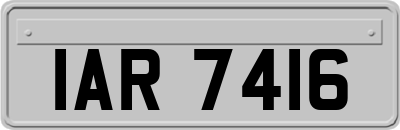 IAR 7416